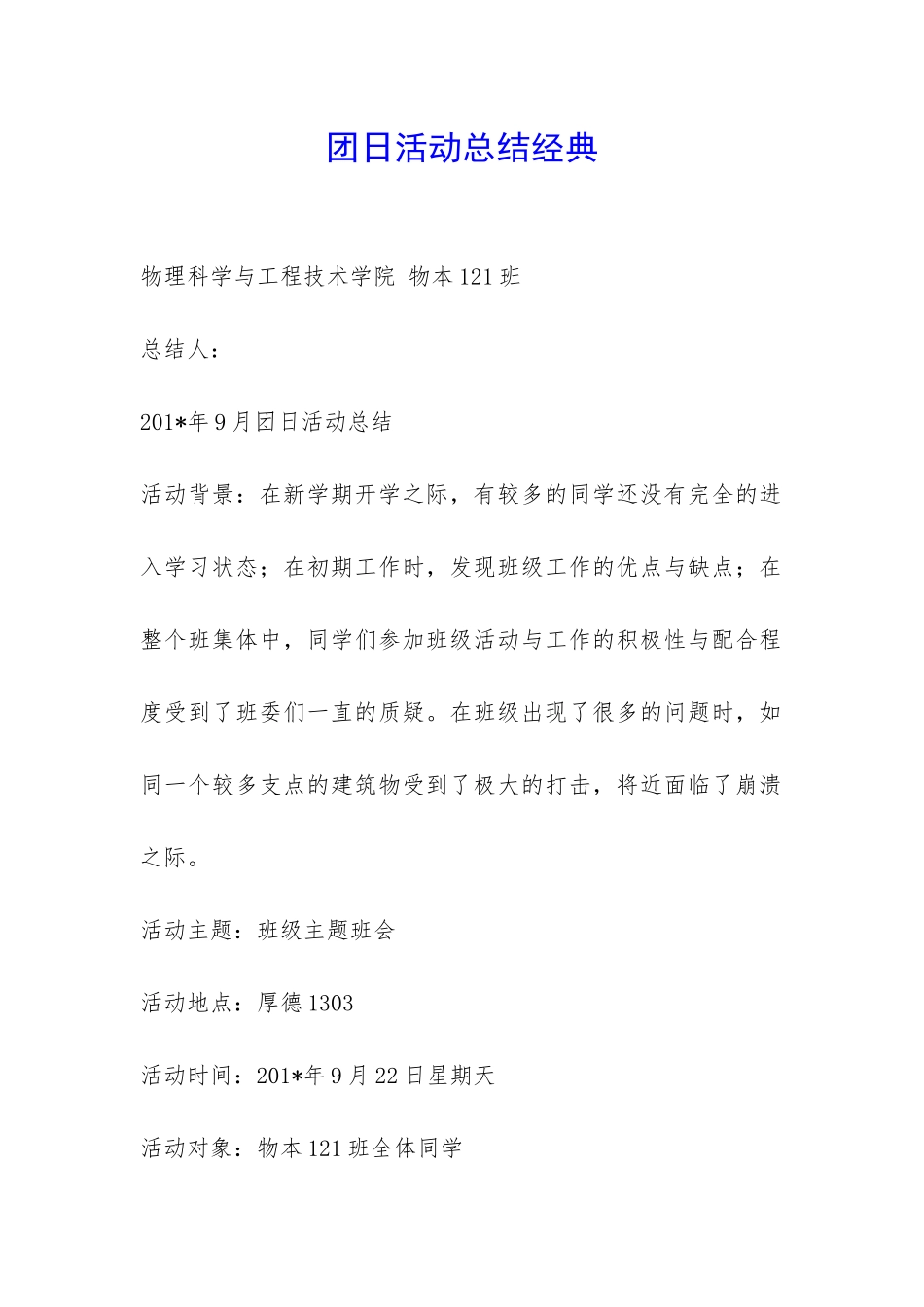 团日活动总结经典

物理科学与工程技术学院 物本121班

总结人：

201*年9月团日活动总结

活动背景：在新学期开学之际，有较多的同学还没有完全的进入学习状态；在初期工作时，发现班级工作的优点与缺点；在整个班集体中，同学们参加班级活动与工作的积极性与配合程度受到了班委们一直的质疑。在班级出现了很多的问题时，如同一个较多支点的建筑物受到了极大的打击，将近面临了崩溃之际。

活动主题：班级主题班会

活动地点：厚德1303

活动时间：201*年9月22日星期天

活动对象：物本121班全体同学